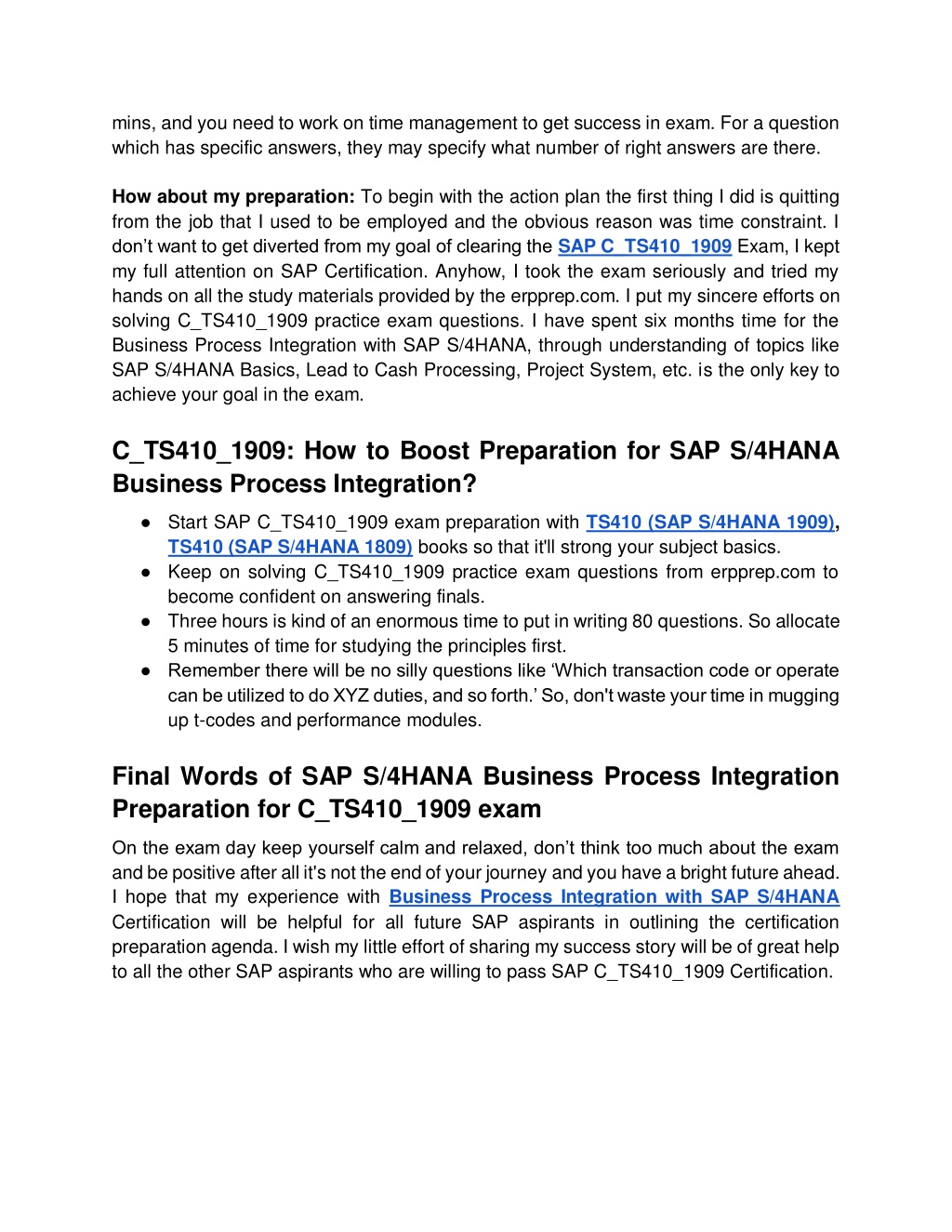 mins, and you need to work on time management to get success in exam. For a question which has specific answers, they may specify what number of right answers are there.

How about my preparation: To begin with the action plan the first thing I did is quitting from the job that I used to be employed and the obvious reason was time constraint. I don't want to get diverted from my goal of clearing the SAP C_TS410_1909 Exam, I kept my full attention on SAP Certification. Anyhow, I took the exam seriously and tried my hands on all the study materials provided by the erpprep.com. I put my sincere efforts on solving C_TS410_1909 practice exam questions. I have spent six months time for the Business Process Integration with SAP S/4HANA, through understanding of topics like SAP S/4HANA Basics, Lead to Cash Processing, Project System, etc. is the only key to achieve your goal in the exam.

C_TS410_1909: How to Boost Preparation for SAP S/4HANA Business Process Integration?

• Start SAP C_TS410_1909 exam preparation with TS410 (SAP S/4HANA 1909), TS410 (SAP S/4HANA 1809) books so that it'll strong your subject basics.
• Keep on solving C_TS410_1909 practice exam questions from erpprep.com to become confident on answering finals.
• Three hours is kind of an enormous time to put in writing 80 questions. So allocate 5 minutes of time for studying the principles first.
• Remember there will be no silly questions like 'Which transaction code or operate can be utilized to do XYZ duties, and so forth.' So, don't waste your time in mugging up t-codes and performance modules.

Final Words of SAP S/4HANA Business Process Integration Preparation for C_TS410_1909 exam

On the exam day keep yourself calm and relaxed, don't think too much about the exam and be positive after all it's not the end of your journey and you have a bright future ahead. I hope that my experience with Business Process Integration with SAP S/4HANA Certification will be helpful for all future SAP aspirants in outlining the certification preparation agenda. I wish my little effort of sharing my success story will be of great help to all the other SAP aspirants who are willing to pass SAP C_TS410_1909 Certification.